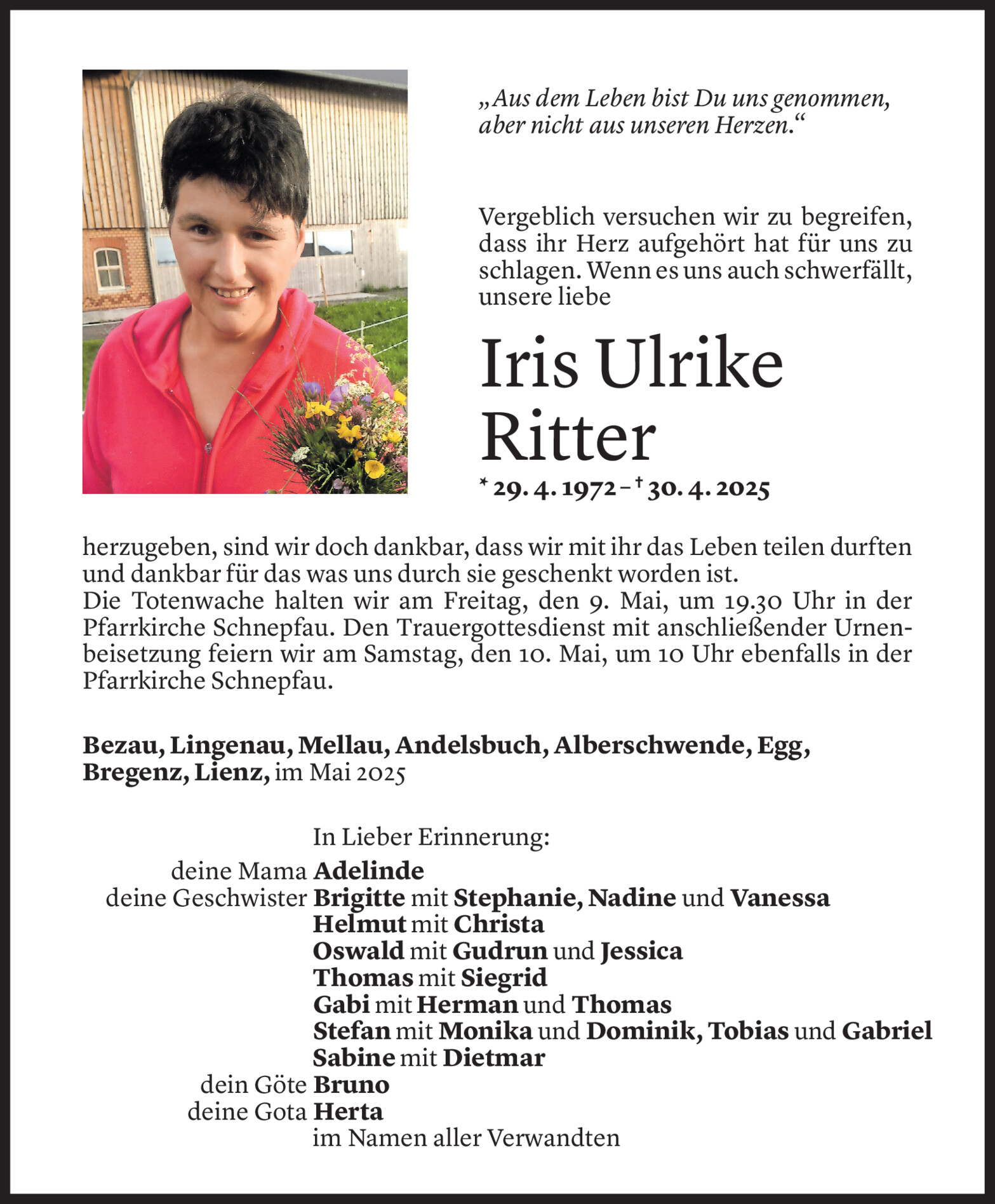 „Aus dem Leben bist Du uns genommen, aber nicht aus unseren Herzen.“

Vergeblich versuchen wir zu begreifen, dass ihr Herz aufgehört hat für uns zu schlagen. Wenn es uns auch schwerfällt, unsere liebe

Iris Ulrike Ritter

* 29. 4. 1972 – † 30. 4. 2025

herzugeben, sind wir doch dankbar, dass wir mit ihr das Leben teilen durften und dankbar für das was uns durch sie geschenkt worden ist.
Die Totenwache halten wir am Freitag, den 9. Mai, um 19.30 Uhr in der Pfarrkirche Schnepfau. Den Trauergottesdienst mit anschließender Urnenbeisetzung feiern wir am Samstag, den 10. Mai, um 10 Uhr ebenfalls in der Pfarrkirche Schnepfau.

Bezau, Lingenau, Mellau, Andelsbuch, Alberschwende, Egg, Bregenz, Lienz, im Mai 2025

In Lieber Erinnerung:
deine Mama Adelinde
deine Geschwister Brigitte mit Stephanie, Nadine und Vanessa
Helmut mit Christa
Oswald mit Gudrun und Jessica
Thomas mit Siegrid
Gabi mit Herman und Thomas
Stefan mit Monika und Dominik, Tobias und Gabriel
Sabine mit Dietmar
dein Göte Bruno
deine Gota Herta
im Namen aller Verwandten